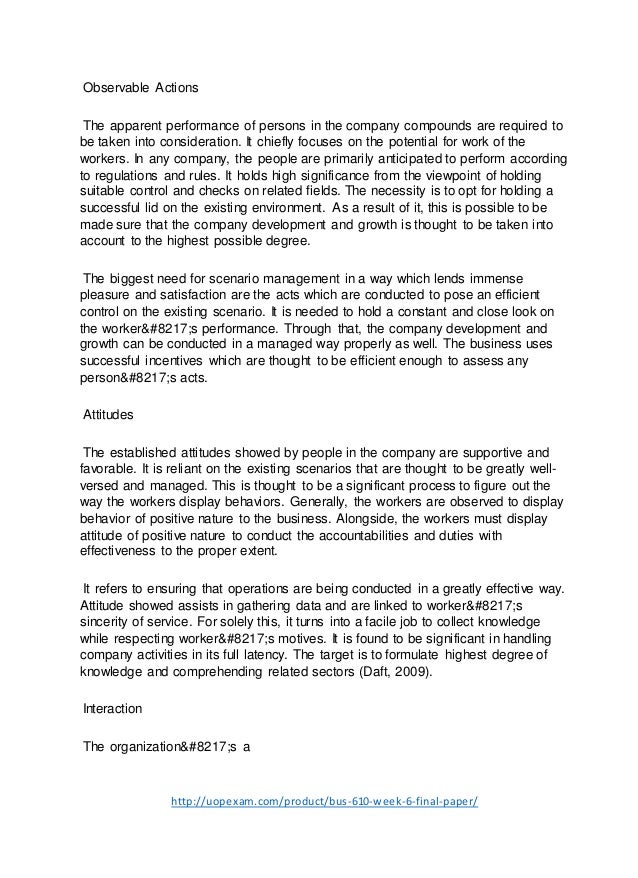 Observable Actions

The apparent performance of persons in the company compounds are required to be taken into consideration. It chiefly focuses on the potential for work of the workers. In any company, the people are primarily anticipated to perform according to regulations and rules. It holds high significance from the viewpoint of holding suitable control and checks on related fields. The necessity is to opt for holding a successful lid on the existing environment. As a result of it, this is possible to be made sure that the company development and growth is thought to be taken into account to the highest possible degree.

The biggest need for scenario management in a way which lends immense pleasure and satisfaction are the acts which are conducted to pose an efficient control on the existing scenario. It is needed to hold a constant and close look on the worker&#8217;s performance. Through that, the company development and growth can be conducted in a managed way properly as well. The business uses successful incentives which are thought to be efficient enough to assess any person&#8217;s acts.

Attitudes

The established attitudes showed by people in the company are supportive and favorable. It is reliant on the existing scenarios that are thought to be greatly well-versed and managed. This is thought to be a significant process to figure out the way the workers display behaviors. Generally, the workers are observed to display behavior of positive nature to the business. Alongside, the workers must display attitude of positive nature to conduct the accountabilities and duties with effectiveness to the proper extent.

It refers to ensuring that operations are being conducted in a greatly effective way. Attitude showed assists in gathering data and are linked to worker&#8217;s sincerity of service. For solely this, it turns into a facile job to collect knowledge while respecting worker&#8217;s motives. It is found to be significant in handling company activities in its full latency. The target is to formulate highest degree of knowledge and comprehending related sectors (Daft, 2009).

Interaction

The organization&#8217;s a

http://uopexam.com/product/bus-610-week-6-final-paper/